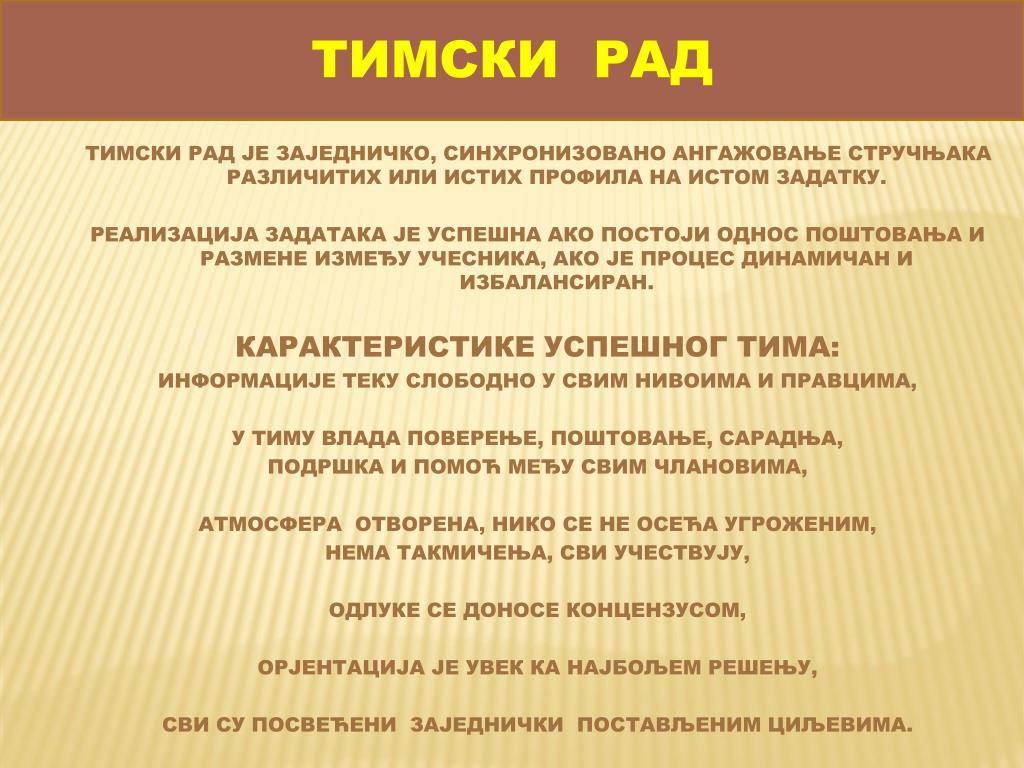 ТИМСКИ РАД

ТИМСКИ РАД ЈЕ ЗАЈЕДНИЧКО, СИНХРОНИЗОВАНО АНГАЖОВАЊЕ СТРУЧЊАКА РАЗЛИЧИТИХ ИЛИ ИСТИХ ПРОФИЛА НА ИСТОМ ЗАДАТКУ.

РЕАЛИЗАЦИЈА ЗАДАТАКА ЈЕ УСПЕШНА АКО ПОСТОЈИ ОДНОС ПОШТОВАЊА И РАЗМЕНЕ ИЗМЕЂУ УЧЕСНИКА, АКО ЈЕ ПРОЦЕС ДИНАМИЧАН И ИЗБАЛАНСИРАН.

КАРАКТЕРИСТИКЕ УСПЕШНОГ ТИМА:
ИНФОРМАЦИЈЕ ТЕКУ СЛОБОДНО У СВИМ НИВОИМА И ПРАВЦИМА,

У ТИМУ ВЛАДА ПОВЕРЕЊЕ, ПОШТОВАЊЕ, САРАДЊА, ПОДРШКА И ПОМОЋ МЕЂУ СВИМ ЧЛАНОВИМА,

АТМОСФЕРА ОТВОРЕНА, НИКО СЕ НЕ ОСЕЋА УГРОЖЕНИМ, НЕМА ТАКМИЧЕЊА, СВИ УЧЕСТВУЈУ,

ОДЛУКЕ СЕ ДОНОСЕ КОНЦЕНЗУСОМ,

ОРЈЕНТАЦИЈА ЈЕ УВЕК КА НАЈБОЉЕМ РЕШЕЊУ,

СВИ СУ ПОСВЕЋЕНИ ЗАЈЕДНИЧКИ ПОСТАВЉЕНИМ ЦИЉЕВИМА.